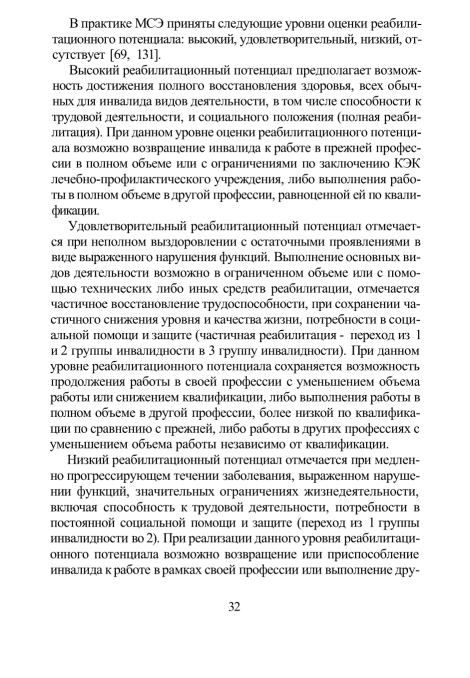 В практике МСЭ приняты следующие уровни оценки реабилитационного потенциала: высокий, удовлетворительный, низкий, отсутствует [69, 131].

Высокий реабилитационный потенциал предполагает возможность достижения полного восстановления здоровья, всех обычных для инвалида видов деятельности, в том числе способности к трудовой деятельности, и социального положения (полная реабилитация). При данном уровне оценки реабилитационного потенциала возможно возвращение инвалида к работе в прежней профессии в полном объеме или с ограничениями по заключению КЭК лечебно-профилактического учреждения, либо выполнения работы в полном объеме в другой профессии, равноценной ей по квалификации.

Удовлетворительный реабилитационный потенциал отмечается при неполном выздоровлении с остаточными проявлениями в виде выраженного нарушения функций. Выполнение основных видов деятельности возможно в ограниченном объеме или с помощью технических либо иных средств реабилитации, отмечается частичное восстановление трудоспособности, при сохранении частичного снижения уровня и качества жизни, потребности в социальной помощи и защите (частичная реабилитация - переход из 1 и 2 группы инвалидности в 3 группу инвалидности). При данном уровне реабилитационного потенциала сохраняется возможность продолжения работы в своей профессии с уменьшением объема работы или снижением квалификации, либо выполнения работы в полном объеме в другой профессии, более низкой по квалификации по сравнению с прежней, либо работы в других профессиях с уменьшением объема работы независимо от квалификации.

Низкий реабилитационный потенциал отмечается при медленно прогрессирующем течении заболевания, выраженном нарушении функций, значительных ограничениях жизнедеятельности, включая способность к трудовой деятельности, потребности в постоянной социальной помощи и защите (переход из 1 группы инвалидности во 2). При реализации данного уровня реабилитационного потенциала возможно возвращение или приспособление инвалида к работе в рамках своей профессии или выполнение дру-

32